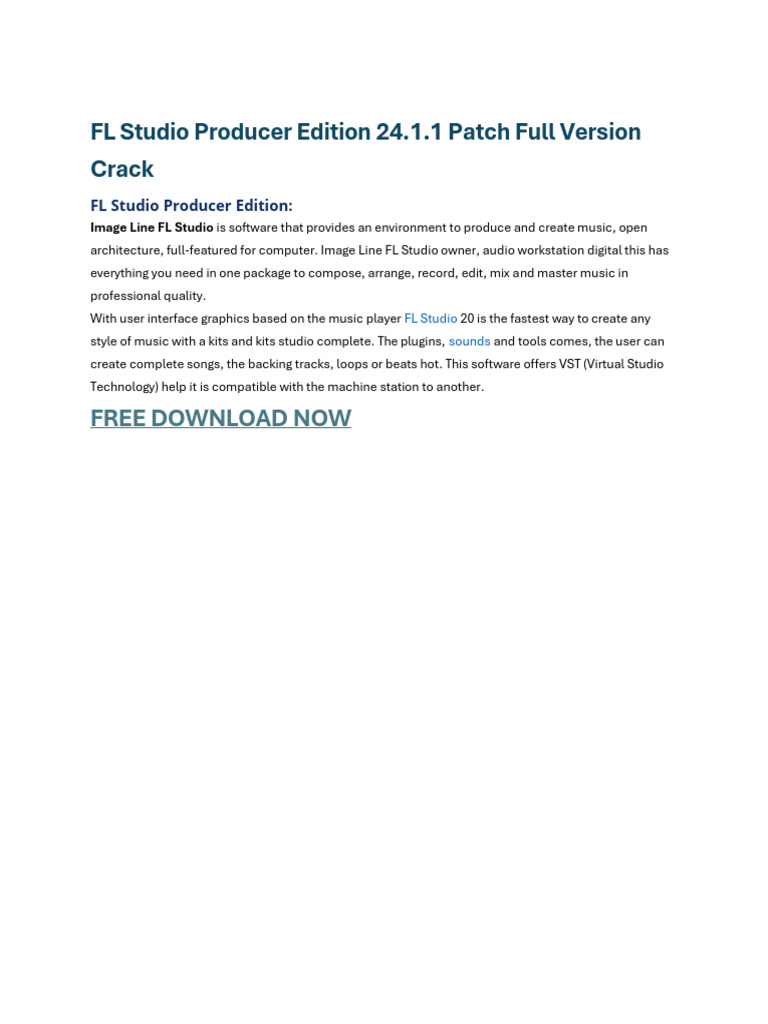 FL Studio Producer Edition 24.1.1 Patch Full Version Crack

FL Studio Producer Edition:

Image Line FL Studio is software that provides an environment to produce and create music, open architecture, full-featured for computer. Image Line FL Studio owner, audio workstation digital this has everything you need in one package to compose, arrange, record, edit, mix and master music in professional quality.
With user interface graphics based on the music player FL Studio 20 is the fastest way to create any style of music with a kits and kits studio complete. The plugins, sounds and tools comes, the user can create complete songs, the backing tracks, loops or beats hot. This software offers VST (Virtual Studio Technology) help it is compatible with the machine station to another.

FREE DOWNLOAD NOW